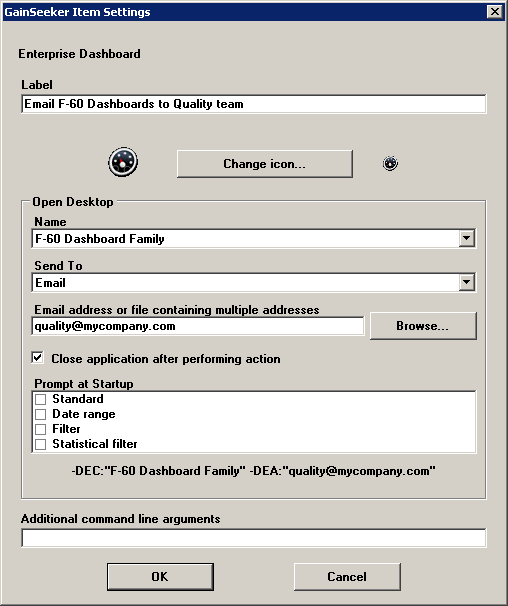 GainSeeker Item Settings

Enterprise Dashboard

Label

Email F-60 Dashboards to Quality team

Change icon...

Open Desktop

Name

F-60 Dashboard Family

Send To

Email

Email address or file containing multiple addresses

quality@mycompany.com

Browse...

Close application after performing action

Prompt at Startup

Standard
Date range
Filter
Statistical filter

-DEC:"F-60 Dashboard Family" -DEA:"quality@mycompany.com"

Additional command line arguments

OK

Cancel